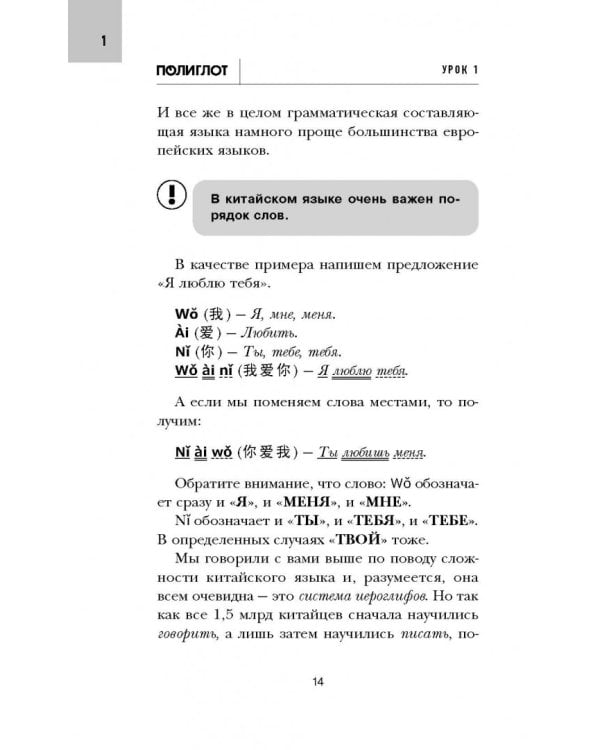 1

ПОЛИГЛОТ

УРОК 1

И все же в целом грамматическая составляющая языка намного проще большинства европейских языков.

В китайском языке очень важен порядок слов.

В качестве примера напишем предложение «Я люблю тебя».

Wǒ (我) – Я, мне, меня.
Ài (爱) – Любить.
Nǐ (你) – Ты, тебе, тебя.
Wǒ ài nǐ (我爱你) – Я люблю тебя.

А если мы поменяем слова местами, то получим:

Nǐ ài wǒ (你爱我) – Ты любишь меня.

Обратите внимание, что слово: Wǒ обозначает сразу и «Я», и «МЕНЯ», и «МНЕ».
Nǐ обозначает и «ТЫ», и «ТЕБЯ», и «ТЕБЕ». В определенных случаях «ТВОЙ» тоже.
Мы говорили с вами выше по поводу сложности китайского языка и, разумеется, она всем очевидна – это система иероглифов. Но так как все 1,5 млрд китайцев сначала научились говорить, а лишь затем научились писать, по-

14